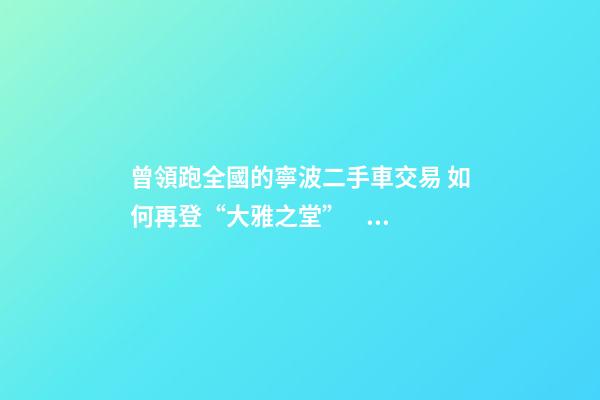 曾領跑全國的寧波二手車交易 如何再登“大雅之堂” ...